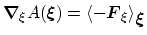 $\boldsymbol{\nabla}_{\xi} A(\boldsymbol{\xi}) = \langle -\boldsymbol{F}_{\xi} \rangle_{\boldsymbol{\xi}}$